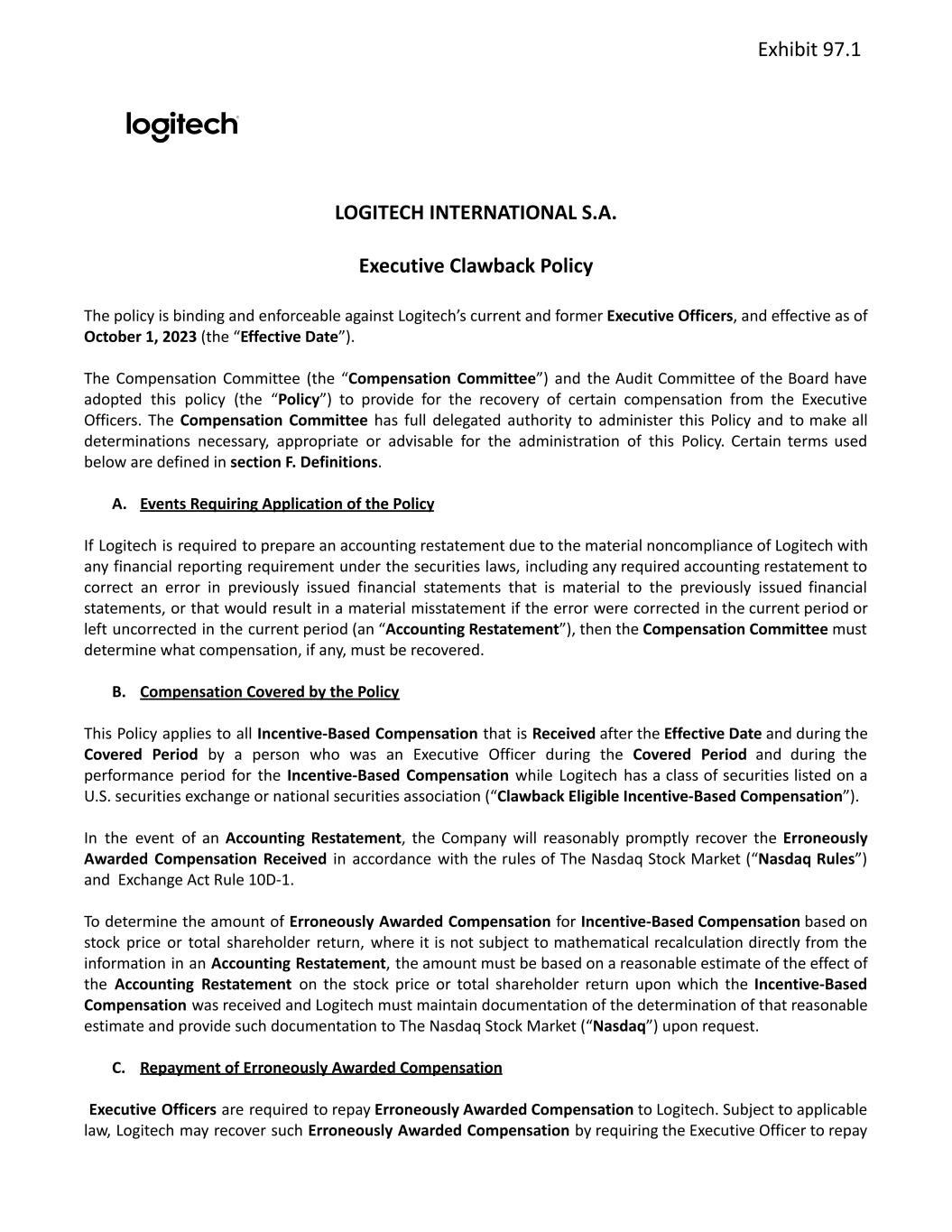 Exhibit 97.1

logitech

LOGITECH INTERNATIONAL S.A.

Executive Clawback Policy

The policy is binding and enforceable against Logitech's current and former Executive Officers, and effective as of October 1, 2023 (the "Effective Date").

The Compensation Committee (the "Compensation Committee") and the Audit Committee of the Board have adopted this policy (the "Policy") to provide for the recovery of certain compensation from the Executive Officers. The Compensation Committee has full delegated authority to administer this Policy and to make all determinations necessary, appropriate or advisable for the administration of this Policy. Certain terms used below are defined in section F. Definitions.

A. Events Requiring Application of the Policy

If Logitech is required to prepare an accounting restatement due to the material noncompliance of Logitech with any financial reporting requirement under the securities laws, including any required accounting restatement to correct an error in previously issued financial statements that is material to the previously issued financial statements, or that would result in a material misstatement if the error were corrected in the current period or left uncorrected in the current period (an "Accounting Restatement"), then the Compensation Committee must determine what compensation, if any, must be recovered.

B. Compensation Covered by the Policy

This Policy applies to all Incentive-Based Compensation that is Received after the Effective Date and during the Covered Period by a person who was an Executive Officer during the Covered Period and during the performance period for the Incentive-Based Compensation while Logitech has a class of securities listed on a U.S. securities exchange or national securities association ("Clawback Eligible Incentive-Based Compensation").

In the event of an Accounting Restatement, the Company will reasonably promptly recover the Erroneously Awarded Compensation Received in accordance with the rules of The Nasdaq Stock Market ("Nasdaq Rules") and Exchange Act Rule 10D-1.

To determine the amount of Erroneously Awarded Compensation for Incentive-Based Compensation based on stock price or total shareholder return, where it is not subject to mathematical recalculation directly from the information in an Accounting Restatement, the amount must be based on a reasonable estimate of the effect of the Accounting Restatement on the stock price or total shareholder return upon which the Incentive-Based Compensation was received and Logitech must maintain documentation of the determination of that reasonable estimate and provide such documentation to The Nasdaq Stock Market ("Nasdaq") upon request.

C. Repayment of Erroneously Awarded Compensation

Executive Officers are required to repay Erroneously Awarded Compensation to Logitech. Subject to applicable law, Logitech may recover such Erroneously Awarded Compensation by requiring the Executive Officer to repay